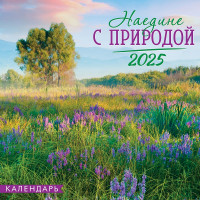 Наедине
С ПРИРОДОЙ
2025

КАЛЕНДАРЬ